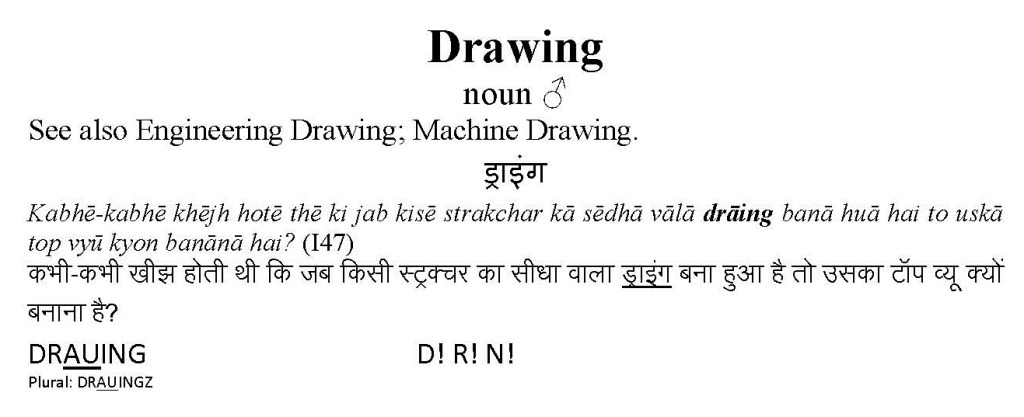 Drawing

noun ♂

See also Engineering Drawing; Machine Drawing.

ड्राइंग

Kabhē-kabhē khējh hotē thē ki jab kisē strakchar kā sēdhā vālā drāing banā huā hai to uskā top vyū kyon banānā hai? (I47)

कभी-कभी खीझ होती थी कि जब किसी स्ट्रक्चर का सीधा वाला ड्राइंग बना हुआ है तो उसका टॉप व्यू क्यों बनाना है?

DRAUING D! R! N!

Plural: DRAUINGZ